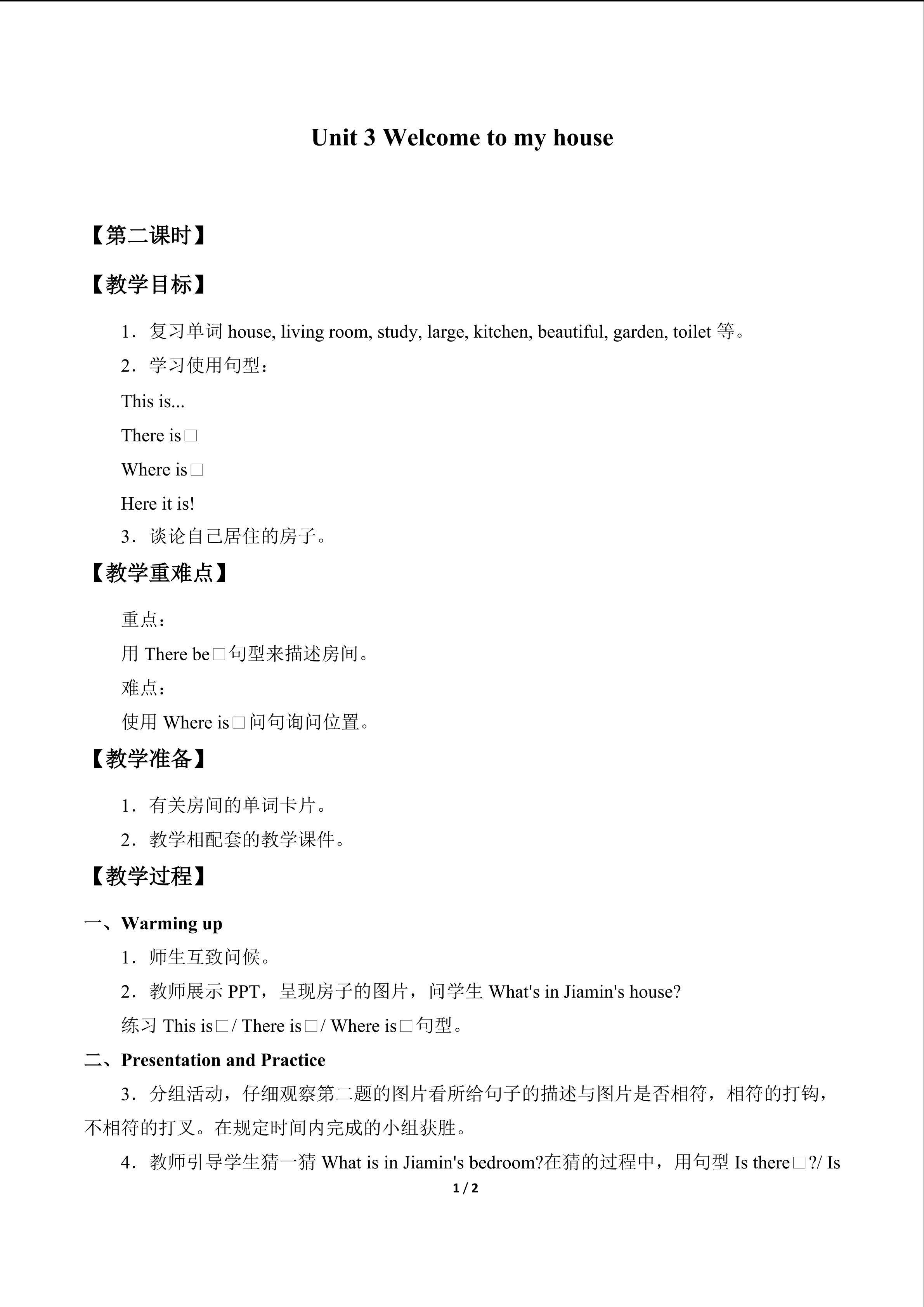 Unit 3 Welcome to my house

【第二课时】

【教学目标】

1．复习单词 house, living room, study, large, kitchen, beautiful, garden, toilet 等。

2．学习使用句型：

This is...

There is□

Where is□

Here it is!

3．谈论自己居住的房子。

【教学重难点】

重点：

用 There be□句型来描述房间。

难点：

使用 Where is□问句询问位置。

【教学准备】

1．有关房间的单词卡片。

2．教学相配套的教学课件。

【教学过程】

一、Warming up

1．师生互致问候。

2．教师展示 PPT，呈现房子的图片，问学生 What's in Jiamin's house?

练习 This is□/ There is□/ Where is□句型。

二、Presentation and Practice

3．分组活动，仔细观察第二题的图片看所给句子的描述与图片是否相符，相符的打钩，不相符的打叉。在规定时间内完成的小组获胜。

4．教师引导学生猜一猜 What is in Jiamin's bedroom?在猜的过程中，用句型 Is there□?/ Is

1 / 2